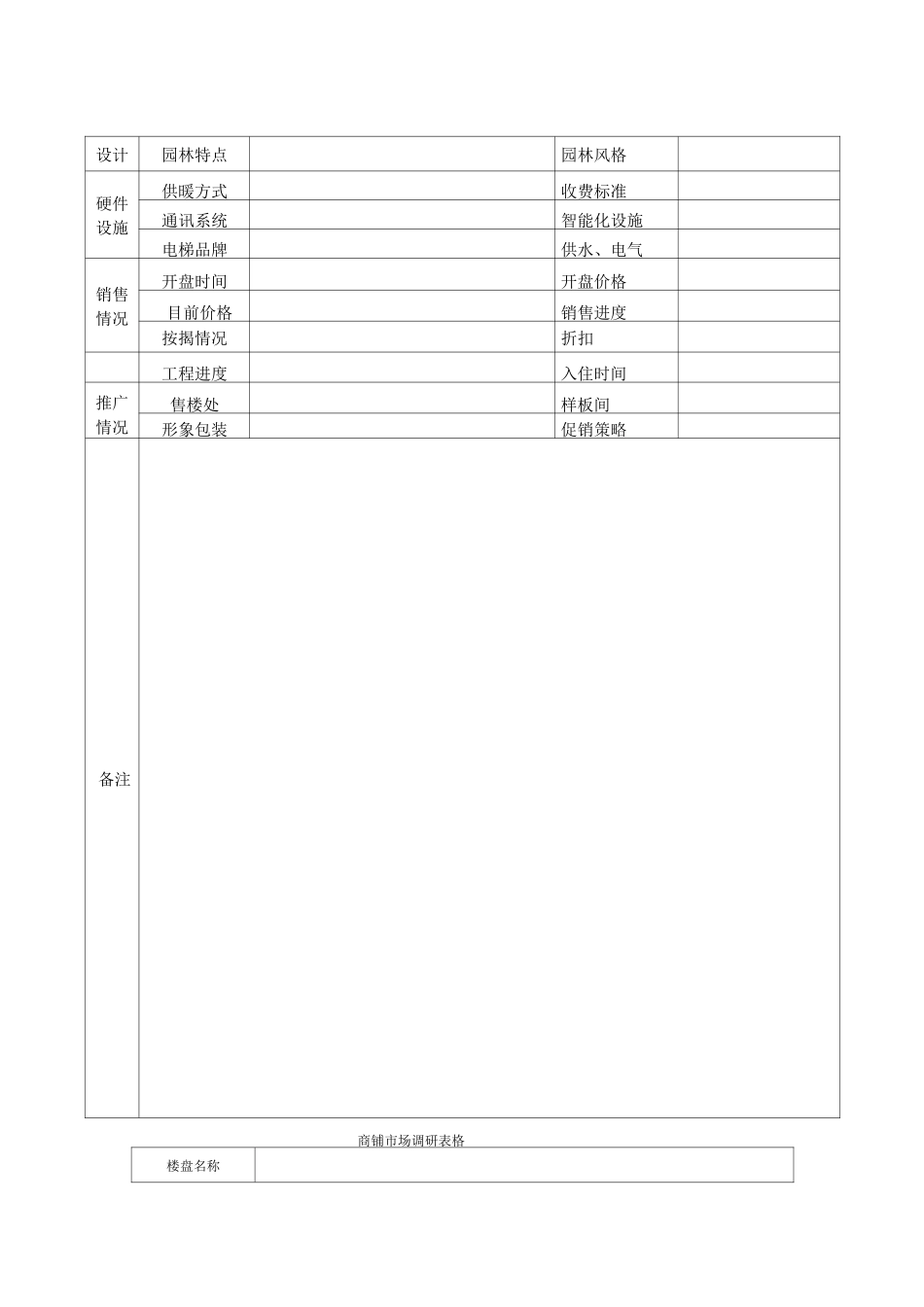 | 设计 | 园林特点 |  | 园林风格 |  |
|---|---|---|---|---|
| 硬件设施 | 供暖方式 |  | 收费标准 |  |
|  | 通讯系统 |  | 智能化设施 |  |
|  | 电梯品牌 |  | 供水、电气 |  |
| 销售情况 | 开盘时间 |  | 开盘价格 |  |
|  | 目前价格 |  | 销售进度 |  |
|  | 按揭情况 |  | 折扣 |  |
|  | 工程进度 |  | 入住时间 |  |
| 推广情况 | 售楼处 |  | 样板间 |  |
|  | 形象包装 |  | 促销策略 |  |
| 备注 |  |  |  |  |

商铺市场调研表格

| 楼盘名称 |  |
|---|---|